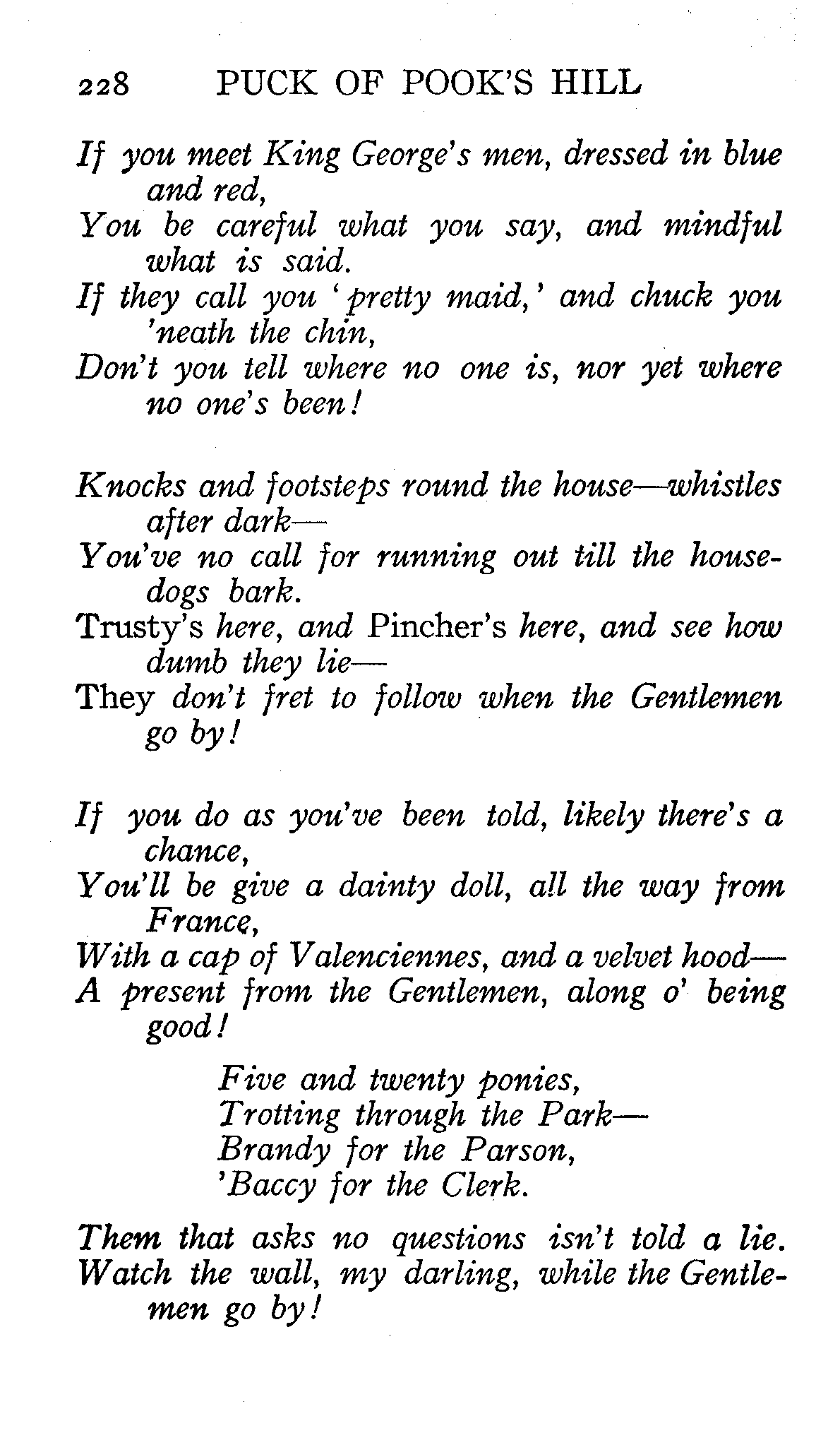 228 PUCK OF POOK'S HILL

If you meet King George's men, dressed in blue and red,
You be careful what you say, and mindful what is said.
If they call you 'pretty maid,' and chuck you 'neath the chin,
Don't you tell where no one is, nor yet where no one's been!

Knocks and footsteps round the house—whistles after dark—
You've no call for running out till the house-dogs bark.
Trusty's here, and Pincher's here, and see how dumb they lie—
They don't fret to follow when the Gentlemen go by!

If you do as you've been told, likely there's a chance,
You'll be give a dainty doll, all the way from France,
With a cap of Valenciennes, and a velvet hood—
A present from the Gentlemen, along o' being good!

Five and twenty ponies,
Trotting through the Park—
Brandy for the Parson,
'Baccy for the Clerk.

Them that asks no questions isn't told a lie.
Watch the wall, my darling, while the Gentlemen go by!